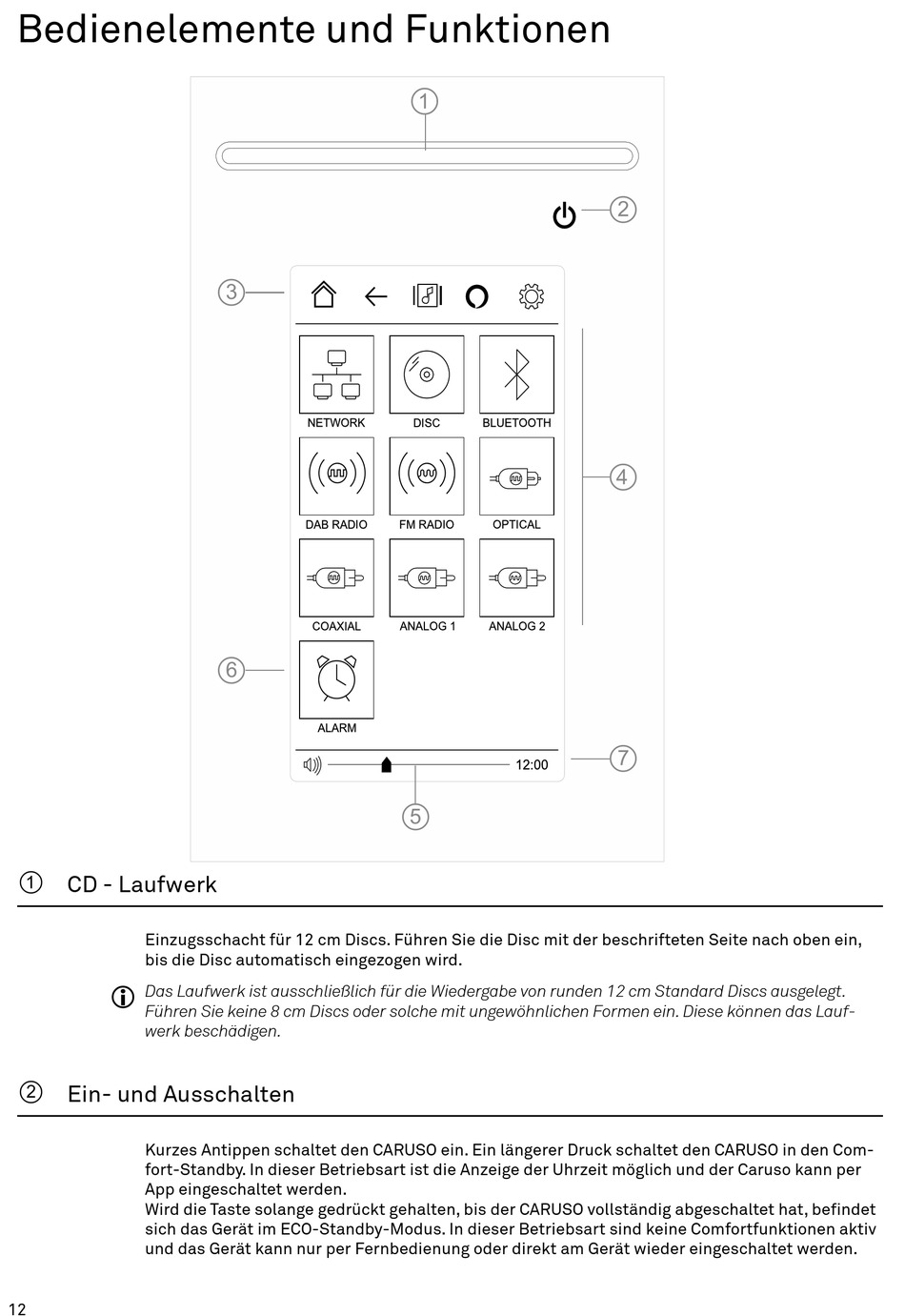 Bedienelemente und Funktionen

①

②

③

NETWORK

DISC

BLUETOOTH

DAB RADIO

FM RADIO

OPTICAL

④

COAXIAL

ANALOG 1

ANALOG 2

⑥

ALARM

12:00

⑦

⑤

① CD - Laufwerk

Einzugsschacht für 12 cm Discs. Führen Sie die Disc mit der beschrifteten Seite nach oben ein, bis die Disc automatisch eingezogen wird.

Das Laufwerk ist ausschließlich für die Wiedergabe von runden 12 cm Standard Discs ausgelegt. Führen Sie keine 8 cm Discs oder solche mit ungewöhnlichen Formen ein. Diese können das Laufwerk beschädigen.

② Ein- und Ausschalten

Kurzes Antippen schaltet den CARUSO ein. Ein längerer Druck schaltet den CARUSO in den Comfort-Standby. In dieser Betriebsart ist die Anzeige der Uhrzeit möglich und der Caruso kann per App eingeschaltet werden.
Wird die Taste solange gedrückt gehalten, bis der CARUSO vollständig abgeschaltet hat, befindet sich das Gerät im ECO-Standby-Modus. In dieser Betriebsart sind keine Comfortfunktionen aktiv und das Gerät kann nur per Fernbedienung oder direkt am Gerät wieder eingeschaltet werden.

12